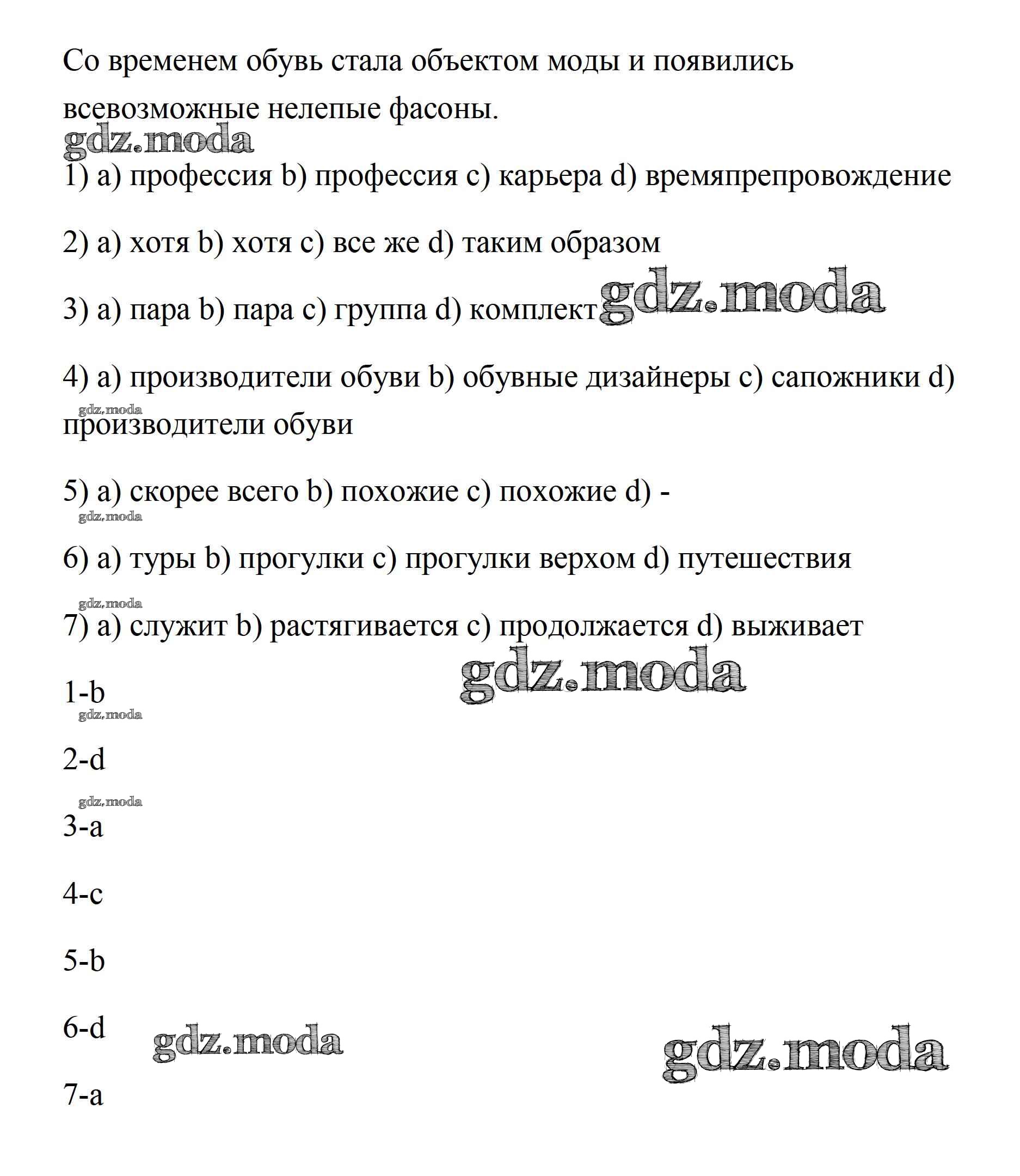 Со временем обувь стала объектом моды и появились всевозможные нелепые фасоны.

gdz.moda

1) a) профессия b) профессия c) карьера d) времяпрепровождение

2) a) хотя b) хотя c) все же d) таким образом

3) a) пара b) пара c) группа d) комплект gdz.moda

4) a) производители обуви b) обувные дизайнеры c) сапожники d) производители обуви

gdz.moda

5) a) скорее всего b) похожие c) похожие d) -

gdz.moda

6) a) туры b) прогулки c) прогулки верхом d) путешествия

gdz.moda

7) a) служит b) растягивается c) продолжается d) выживает

gdz.moda

1-b

gdz.moda

2-d

gdz.moda

3-a

4-c

5-b

6-d gdz.moda gdz.moda

7-a